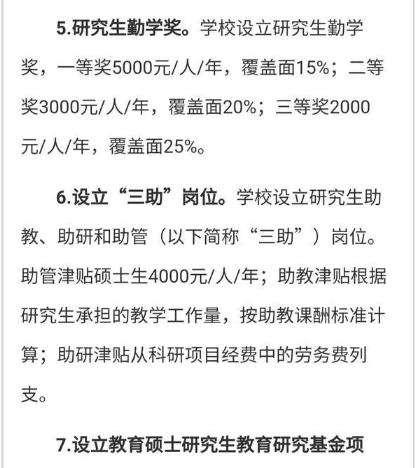 5.研究生勤学奖。学校设立研究生勤学奖，一等奖5000元/人/年，覆盖面15%；二等奖3000元/人/年，覆盖面20%；三等奖2000元/人/年，覆盖面25%。

6.设立“三助”岗位。学校设立研究生助教、助研和助管（以下简称“三助”）岗位。助管津贴硕士生4000元/人/年；助教津贴根据研究生承担的教学工作量，按助教课酬标准计算；助研津贴从科研项目经费中的劳务费列支。

7.设立教育硕士研究生教育研究基金项